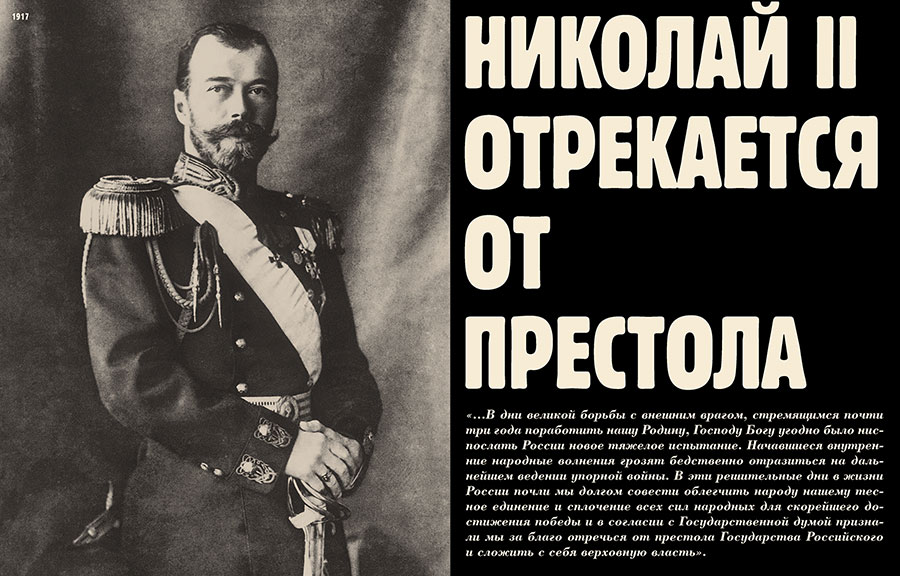 1917

НИКОЛАЙ II ОТРЕКАЕТСЯ ОТ ПРЕСТОЛА

«...В дни великой борьбы с внешним врагом, стремящимся почти три года поработить нашу Родину, Господу Богу угодно было ниспослать России новое тяжелое испытание. Начавшиеся внутренние народные волнения грозят бедственно отразиться на дальнейшем ведении упорной войны. В эти решительные дни в жизни России почли мы долгом совести облегчить народу нашему тесное единение и сплочение всех сил народных для скорейшего достижения победы и в согласии с Государственной думой признали мы за благо отречься от престола Государства Российского и сложить с себя верховную власть».